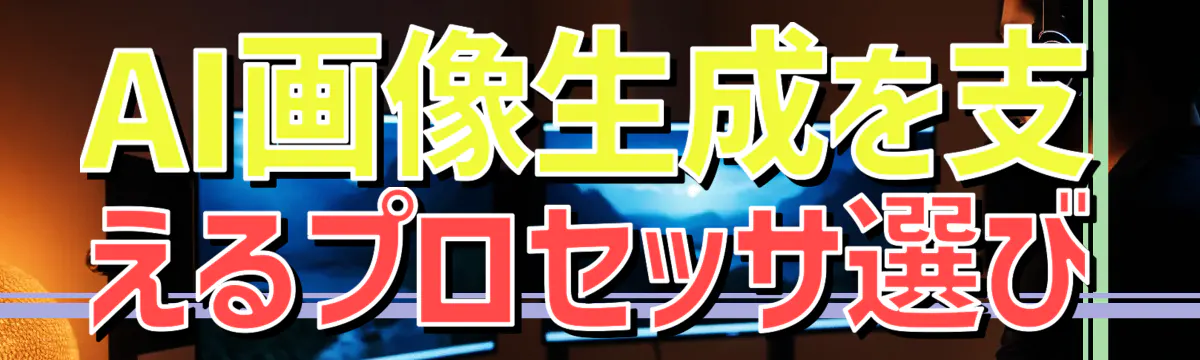 AI画像生成を支えるプロセッサ選び